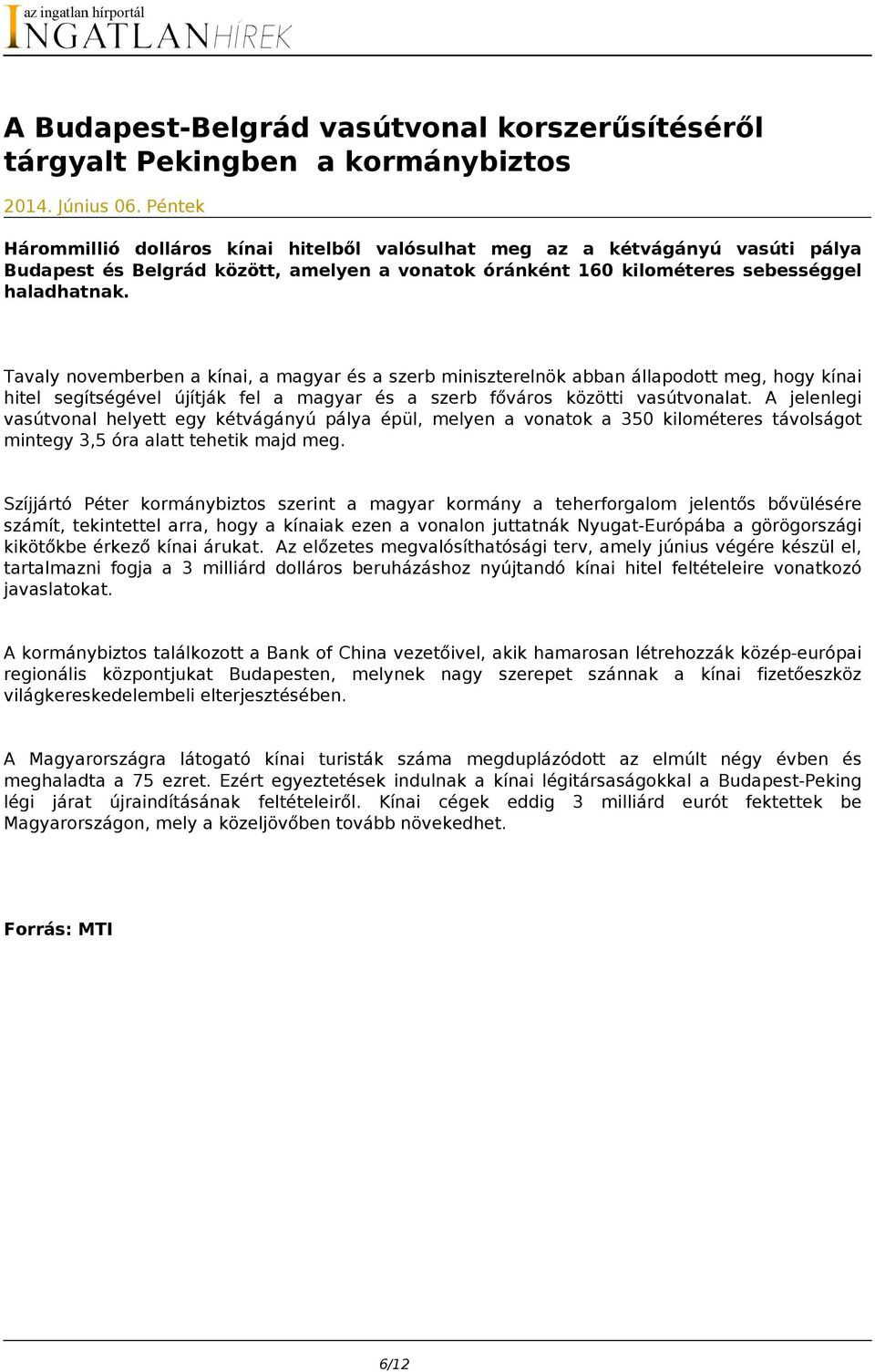 az ingatlan hírportál
INGATLANHÍREK

A Budapest-Belgrád vasútvonal korszerűsítéséről tárgyalt Pekingben a kormánybiztos

2014. Június 06. Péntek

Hárommillió dolláros kínai hitelből valósulhat meg az a kétvágányú vasúti pálya Budapest és Belgrád között, amelyen a vonatok óránként 160 kilométeres sebességgel haladhatnak.

Tavaly novemberben a kínai, a magyar és a szerb miniszterelnök abban állapodott meg, hogy kínai hitel segítségével újítják fel a magyar és a szerb főváros közötti vasútvonalat. A jelenlegi vasútvonal helyett egy kétvágányú pálya épül, melyen a vonatok a 350 kilométeres távolságot mintegy 3,5 óra alatt tehetik majd meg.

Szíjjártó Péter kormánybiztos szerint a magyar kormány a teherforgalom jelentős bővülésére számít, tekintettel arra, hogy a kínaiak ezen a vonalon juttatnák Nyugat-Európába a görögországi kikötőkbe érkező kínai árukat. Az előzetes megvalósíthatósági terv, amely június végére készül el, tartalmazni fogja a 3 milliárd dolláros beruházáshoz nyújtandó kínai hitel feltételeire vonatkozó javaslatokat.

A kormánybiztos találkozott a Bank of China vezetőivel, akik hamarosan létrehozzák közép-európai regionális központjukat Budapesten, melynek nagy szerepet szánnak a kínai fizetőeszköz világkereskedelembeli elterjesztésében.

A Magyarországra látogató kínai turisták száma megduplázódott az elmúlt négy évben és meghaladta a 75 ezret. Ezért egyeztetések indulnak a kínai légitársaságokkal a Budapest-Peking légi járat újraindításának feltételeiről. Kínai cégek eddig 3 milliárd eurót fektettek be Magyarországon, mely a közeljövőben tovább növekedhet.

Forrás: MTI

6/12